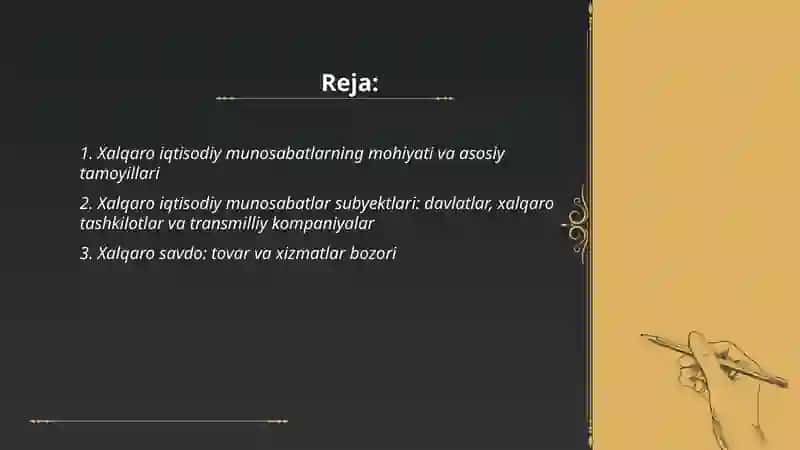 Reja:

1. Xalqaro iqtisodiy munosabatlarning mohiyati va asosiy tamoyillari

2. Xalqaro iqtisodiy munosabatlar subyektlari: davlatlar, xalqaro tashkilotlar va transmilliy kompaniyalar

3. Xalqaro savdo: tovar va xizmatlar bozori